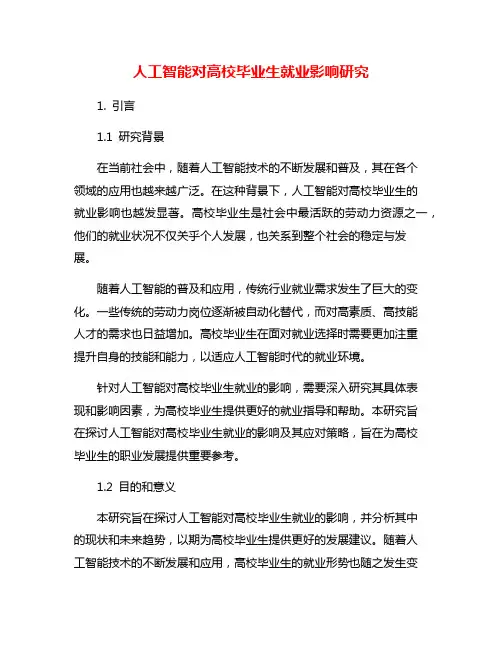 人工智能对高校毕业生就业影响研究

1. 引言

1.1 研究背景

在当前社会中，随着人工智能技术的不断发展和普及，其在各个领域的应用也越来越广泛。在这种背景下，人工智能对高校毕业生的就业影响也越发显著。高校毕业生是社会中最活跃的劳动力资源之一，他们的就业状况不仅关乎个人发展，也关系到整个社会的稳定与发展。

随着人工智能的普及和应用，传统行业就业需求发生了巨大的变化。一些传统的劳动力岗位逐渐被自动化替代，而对高素质、高技能人才的需求也日益增加。高校毕业生在面对就业选择时需要更加注重提升自身的技能和能力，以适应人工智能时代的就业环境。

针对人工智能对高校毕业生就业的影响，需要深入研究其具体表现和影响因素，为高校毕业生提供更好的就业指导和帮助。本研究旨在探讨人工智能对高校毕业生就业的影响及其应对策略，旨在为高校毕业生的职业发展提供重要参考。

1.2 目的和意义

本研究旨在探讨人工智能对高校毕业生就业的影响，并分析其中的现状和未来趋势，以期为高校毕业生提供更好的发展建议。随着人工智能技术的不断发展和应用，高校毕业生的就业形势也随之发生变